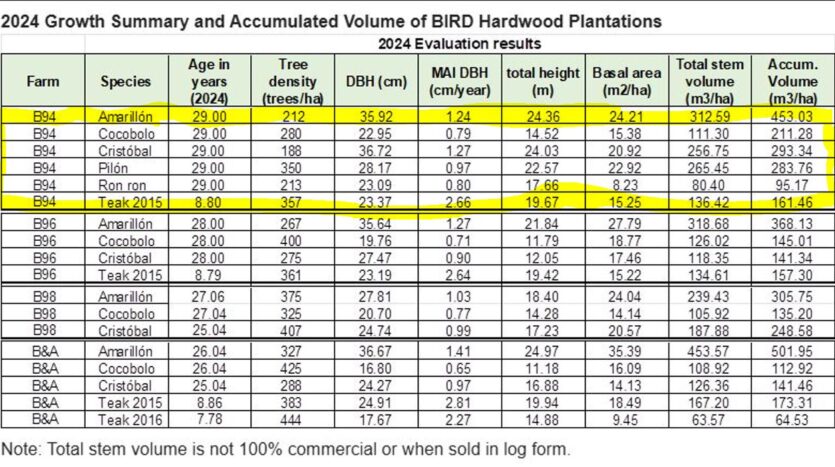 2024 Growth Summary and Accumulated Volume of BIRD Hardwood Plantations

2024 Evaluation results

| Farm | Species | Age in years (2024) | Tree density (trees/ha) | DBH (cm) | MAI DBH (cm/year) | total height (m) | Basal area (m2/ha) | Total stem volume (m3/ha) | Accum. Volume (m3/ha) |
|---|---|---|---|---|---|---|---|---|---|
| B94 | Amarillón | 29.00 | 212 | 35.92 | 1.24 | 24.36 | 24.21 | 312.59 | 453.03 |
| B94 | Cocobolo | 29.00 | 280 | 22.95 | 0.79 | 14.52 | 15.38 | 111.30 | 211.28 |
| B94 | Cristóbal | 29.00 | 188 | 36.72 | 1.27 | 24.03 | 20.92 | 256.75 | 293.34 |
| B94 | Pilón | 29.00 | 350 | 28.17 | 0.97 | 22.57 | 22.92 | 265.45 | 283.76 |
| B94 | Ron ron | 29.00 | 213 | 23.09 | 0.80 | 17.66 | 8.23 | 80.40 | 95.17 |
| B94 | Teak 2015 | 8.80 | 357 | 23.37 | 2.66 | 19.67 | 15.25 | 136.42 | 161.46 |
| B96 | Amarillón | 28.00 | 267 | 35.64 | 1.27 | 21.84 | 27.79 | 318.68 | 368.13 |
| B96 | Cocobolo | 28.00 | 400 | 19.76 | 0.71 | 11.79 | 18.77 | 126.02 | 145.01 |
| B96 | Cristóbal | 28.00 | 275 | 27.47 | 0.90 | 12.05 | 17.46 | 118.35 | 141.34 |
| B96 | Teak 2015 | 8.79 | 361 | 23.19 | 2.64 | 19.42 | 15.22 | 134.61 | 157.30 |
| B98 | Amarillón | 27.06 | 375 | 27.81 | 1.03 | 18.40 | 24.04 | 239.43 | 305.75 |
| B98 | Cocobolo | 27.04 | 325 | 20.70 | 0.77 | 14.28 | 14.14 | 105.92 | 135.20 |
| B98 | Cristóbal | 25.04 | 407 | 24.74 | 0.99 | 17.23 | 20.57 | 187.88 | 248.58 |
| B&A | Amarillón | 26.04 | 327 | 36.67 | 1.41 | 24.97 | 35.39 | 453.57 | 501.95 |
| B&A | Cocobolo | 26.04 | 425 | 16.80 | 0.65 | 11.18 | 16.09 | 108.92 | 112.92 |
| B&A | Cristóbal | 25.04 | 288 | 24.27 | 0.97 | 16.88 | 14.13 | 126.36 | 141.46 |
| B&A | Teak 2015 | 8.86 | 383 | 24.91 | 2.81 | 19.94 | 18.49 | 167.20 | 173.31 |
| B&A | Teak 2016 | 7.78 | 444 | 17.67 | 2.27 | 14.88 | 9.45 | 63.57 | 64.53 |

Note: Total stem volume is not 100% commercial or when sold in log form.